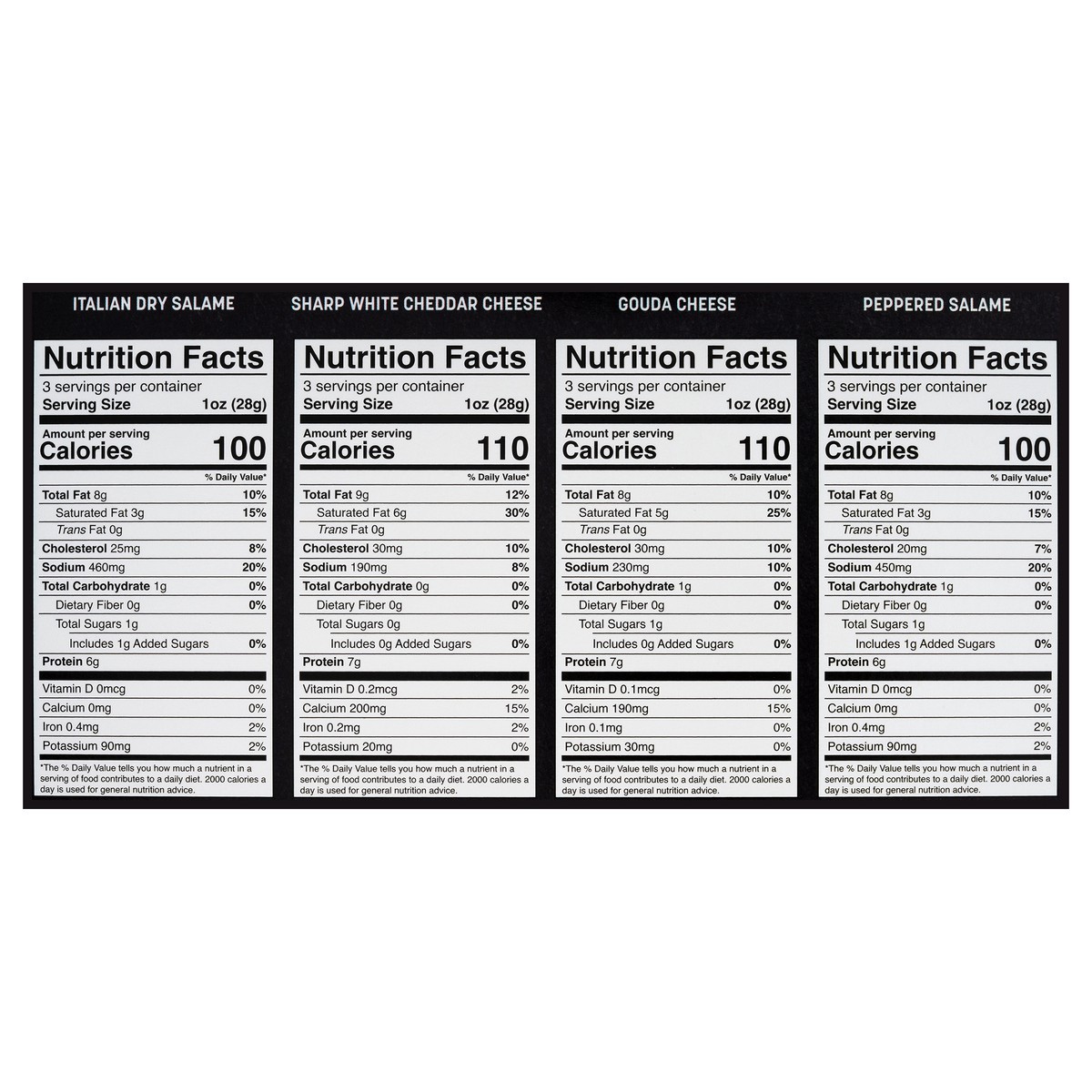 ITALIAN DRY SALAME

Nutrition Facts
3 servings per container
Serving Size 1oz (28g)
Amount per serving
Calories 100
% Daily Value*
Total Fat 8g 10%
Saturated Fat 3g 15%
Trans Fat 0g
Cholesterol 25mg 8%
Sodium 460mg 20%
Total Carbohydrate 1g 0%
Dietary Fiber 0g 0%
Total Sugars 1g
Includes 1g Added Sugars 0%
Protein 6g
Vitamin D 0mcg 0%
Calcium 0mg 0%
Iron 0.4mg 2%
Potassium 90mg 2%
*The % Daily Value tells you how much a nutrient in a serving of food contributes to a daily diet. 2000 calories a day is used for general nutrition advice.

SHARP WHITE CHEDDAR CHEESE

Nutrition Facts
3 servings per container
Serving Size 1oz (28g)
Amount per serving
Calories 110
% Daily Value*
Total Fat 9g 12%
Saturated Fat 6g 30%
Trans Fat 0g
Cholesterol 30mg 10%
Sodium 190mg 8%
Total Carbohydrate 0g 0%
Dietary Fiber 0g 0%
Total Sugars 0g
Includes 0g Added Sugars 0%
Protein 7g
Vitamin D 0.2mcg 2%
Calcium 200mg 15%
Iron 0.2mg 2%
Potassium 20mg 0%
*The % Daily Value tells you how much a nutrient in a serving of food contributes to a daily diet. 2000 calories a day is used for general nutrition advice.

GOUDA CHEESE

Nutrition Facts
3 servings per container
Serving Size 1oz (28g)
Amount per serving
Calories 110
% Daily Value*
Total Fat 8g 10%
Saturated Fat 5g 25%
Trans Fat 0g
Cholesterol 30mg 10%
Sodium 230mg 10%
Total Carbohydrate 1g 0%
Dietary Fiber 0g 0%
Total Sugars 1g
Includes 0g Added Sugars 0%
Protein 7g
Vitamin D 0.1mcg 0%
Calcium 190mg 15%
Iron 0.1mg 0%
Potassium 30mg 0%
*The % Daily Value tells you how much a nutrient in a serving of food contributes to a daily diet. 2000 calories a day is used for general nutrition advice.

PEPPERED SALAME

Nutrition Facts
3 servings per container
Serving Size 1oz (28g)
Amount per serving
Calories 100
% Daily Value*
Total Fat 8g 10%
Saturated Fat 3g 15%
Trans Fat 0g
Cholesterol 20mg 7%
Sodium 450mg 20%
Total Carbohydrate 1g 0%
Dietary Fiber 0g 0%
Total Sugars 1g
Includes 1g Added Sugars 0%
Protein 6g
Vitamin D 0mcg 0%
Calcium 0mg 0%
Iron 0.4mg 2%
Potassium 90mg 2%
*The % Daily Value tells you how much a nutrient in a serving of food contributes to a daily diet. 2000 calories a day is used for general nutrition advice.